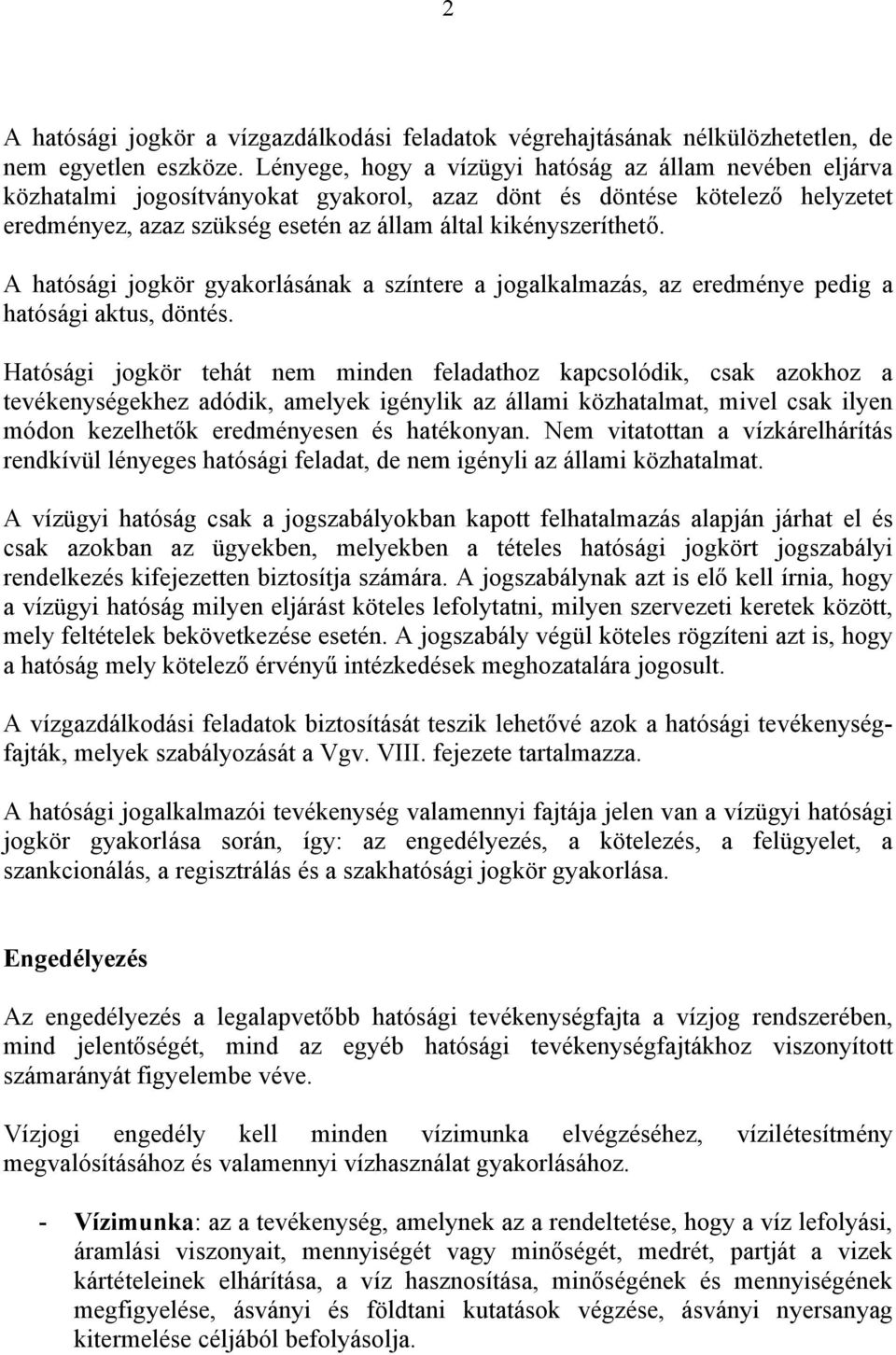 2

A hatósági jogkör a vízgazdálkodási feladatok végrehajtásának nélkülözhetetlen, de nem egyetlen eszköze. Lényege, hogy a vízügyi hatóság az állam nevében eljárva közhatalmi jogosítványokat gyakorol, azaz dönt és döntése kötelező helyzetet eredményez, azaz szükség esetén az állam által kikényszeríthető.

A hatósági jogkör gyakorlásának a színtere a jogalkalmazás, az eredménye pedig a hatósági aktus, döntés.

Hatósági jogkör tehát nem minden feladathoz kapcsolódik, csak azokhoz a tevékenységekhez adódik, amelyek igénylik az állami közhatalmat, mivel csak ilyen módon kezelhetők eredményesen és hatékonyan. Nem vitatottan a vízkárelhárítás rendkívül lényeges hatósági feladat, de nem igényli az állami közhatalmat.

A vízügyi hatóság csak a jogszabályokban kapott felhatalmazás alapján járhat el és csak azokban az ügyekben, melyekben a tételes hatósági jogkört jogszabályi rendelkezés kifejezetten biztosítja számára. A jogszabálynak azt is elő kell írnia, hogy a vízügyi hatóság milyen eljárást köteles lefolytatni, milyen szervezeti keretek között, mely feltételek bekövetkezése esetén. A jogszabály végül köteles rögzíteni azt is, hogy a hatóság mely kötelező érvényű intézkedések meghozatalára jogosult.

A vízgazdálkodási feladatok biztosítását teszik lehetővé azok a hatósági tevékenységfajták, melyek szabályozását a Vgv. VIII. fejezete tartalmazza.

A hatósági jogalkalmazói tevékenység valamennyi fajtája jelen van a vízügyi hatósági jogkör gyakorlása során, így: az engedélyezés, a kötelezés, a felügyelet, a szankcionálás, a regisztrálás és a szakhatósági jogkör gyakorlása.

Engedélyezés

Az engedélyezés a legalapvetőbb hatósági tevékenységfajta a vízjog rendszerében, mind jelentőségét, mind az egyéb hatósági tevékenységfajtákhoz viszonyított számarányát figyelembe véve.

Vízjogi engedély kell minden vízimunka elvégzéséhez, vízilétesítmény megvalósításához és valamennyi vízhasználat gyakorlásához.

- Vízimunka: az a tevékenység, amelynek az a rendeltetése, hogy a víz lefolyási, áramlási viszonyait, mennyiségét vagy minőségét, medrét, partját a vizek kártételeinek elhárítása, a víz hasznosítása, minőségének és mennyiségének megfigyelése, ásványi és földtani kutatások végzése, ásványi nyersanyag kitermelése céljából befolyásolja.